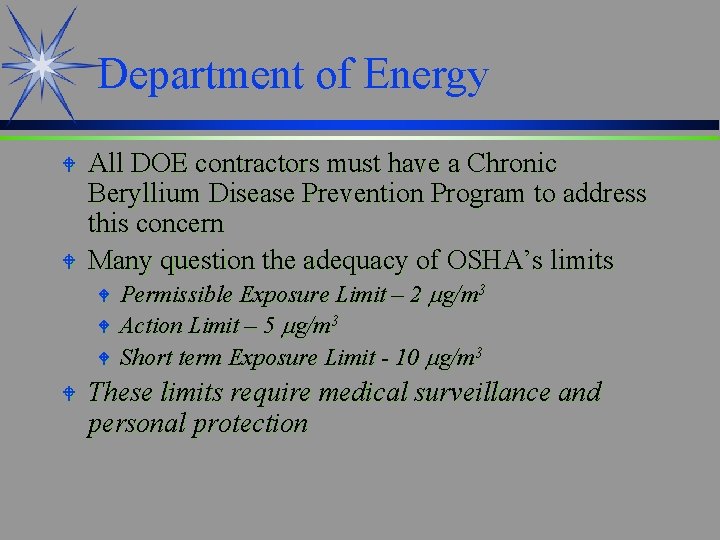 Department of Energy

All DOE contractors must have a Chronic Beryllium Disease Prevention Program to address this concern

Many question the adequacy of OSHA's limits

Permissible Exposure Limit – 2 $\mu g/m^3$

Action Limit – 5 $\mu g/m^3$

Short term Exposure Limit - 10 $\mu g/m^3$

These limits require medical surveillance and personal protection